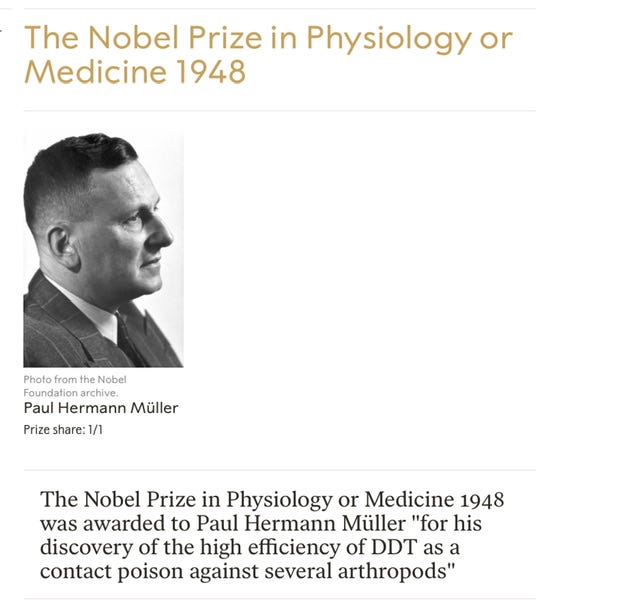 The Nobel Prize in Physiology or Medicine 1948

Photo from the Nobel Foundation archive.

Paul Hermann Müller

Prize share: 1/1

The Nobel Prize in Physiology or Medicine 1948 was awarded to Paul Hermann Müller "for his discovery of the high efficiency of DDT as a contact poison against several arthropods"